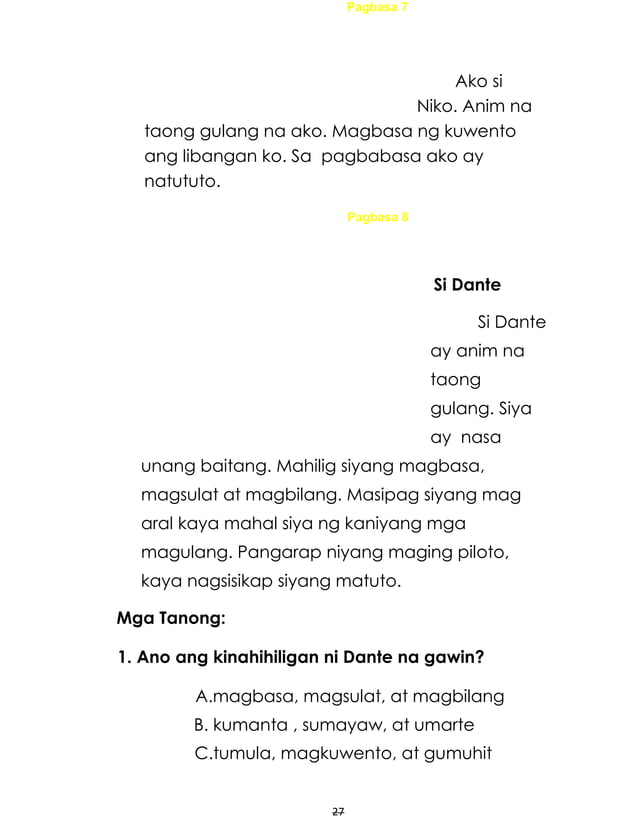 Pagbasa 7

Ako si Niko. Anim na taong gulang na ako. Magbasa ng kuwento ang libangan ko. Sa pagbabasa ako ay natututo.

Pagbasa 8

Si Dante

Si Dante ay anim na taong gulang. Siya ay nasa unang baitang. Mahilig siyang magbasa, magsulat at magbilang. Masipag siyang mag aral kaya mahal siya ng kaniyang mga magulang. Pangarap niyang maging piloto, kaya nagsisikap siyang matuto.

Mga Tanong:

1. Ano ang kinahihiligan ni Dante na gawin?

A.magbasa, magsulat, at magbilang
B. kumanta , sumayaw, at umarte
C.tumula, magkuwento, at gumuhit

27